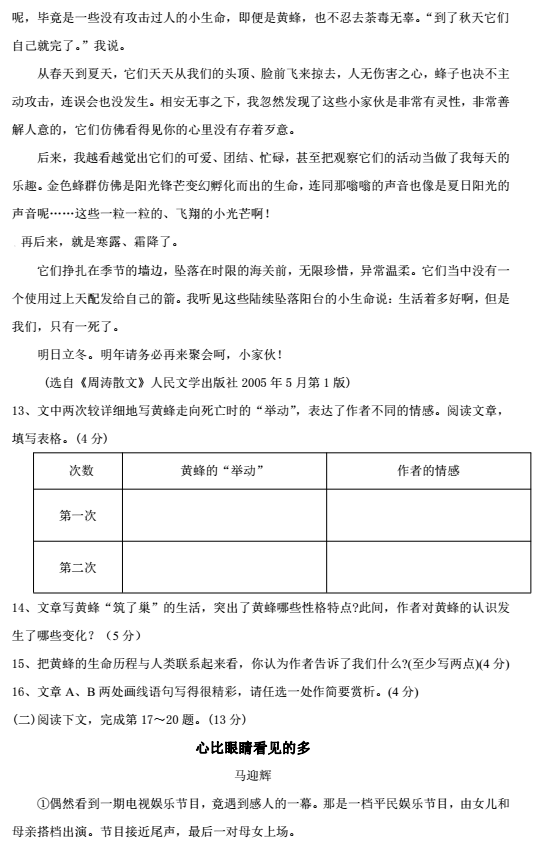 呢，毕竟是一些没有攻击过人的小生命，即便是黄蜂，也不忍去荼毒无辜。“到了秋天它们自己就完了。”我说。

从春天到夏天，它们天天从我们的头顶、脸前飞来掠去，人无伤害之心，蜂子也决不主动攻击，连误会也没发生。相安无事之下，我忽然发现了这些小家伙是非常有灵性，非常善解人意的，它们仿佛看得见你的心里没有存着歹意。

后来，我越看越觉出它们的可爱、团结、忙碌，甚至把观察它们的活动当做了我每天的乐趣。金色蜂群仿佛是阳光锋芒变幻孵化而出的生命，连同那嗡嗡的声音也像是夏日阳光的声音呢……这些一粒一粒的、飞翔的小光芒啊！

再后来，就是寒露、霜降了。

它们挣扎在季节的墙边，坠落在时限的海关前，无限珍惜，异常温柔。它们当中没有一个使用过上天配发给自己的箭。我听见这些陆续坠落阳台的小生命说：生活着多好啊，但是我们，只有一死了。

明日立冬。明年请务必再来聚会呵，小家伙！

（选自《周涛散文》人民文学出版社 2005 年 5 月第 1 版）

13、文中两次较详细地写黄蜂走向死亡时的“举动”，表达了作者不同的情感。阅读文章，填写表格。（4 分）

| 次数 | 黄蜂的“举动” | 作者的情感 |
|---|---|---|
| 第一次 | | |
| 第二次 | | |

14、文章写黄蜂“筑了巢”的生活，突出了黄蜂哪些性格特点?此间，作者对黄蜂的认识发生了哪些变化？（5 分）

15、把黄蜂的生命历程与人类联系起来看，你认为作者告诉了我们什么?(至少写两点)(4 分)

16、文章 A、B 两处画线语句写得很精彩，请任选一处作简要赏析。(4 分)

(二)阅读下文，完成第 17～20 题。(13 分)

心比眼睛看见的多

马迎辉

①偶然看到一期电视娱乐节目，竟遇到感人的一幕。那是一档平民娱乐节目，由女儿和母亲搭档出演。节目接近尾声，最后一对母女上场。